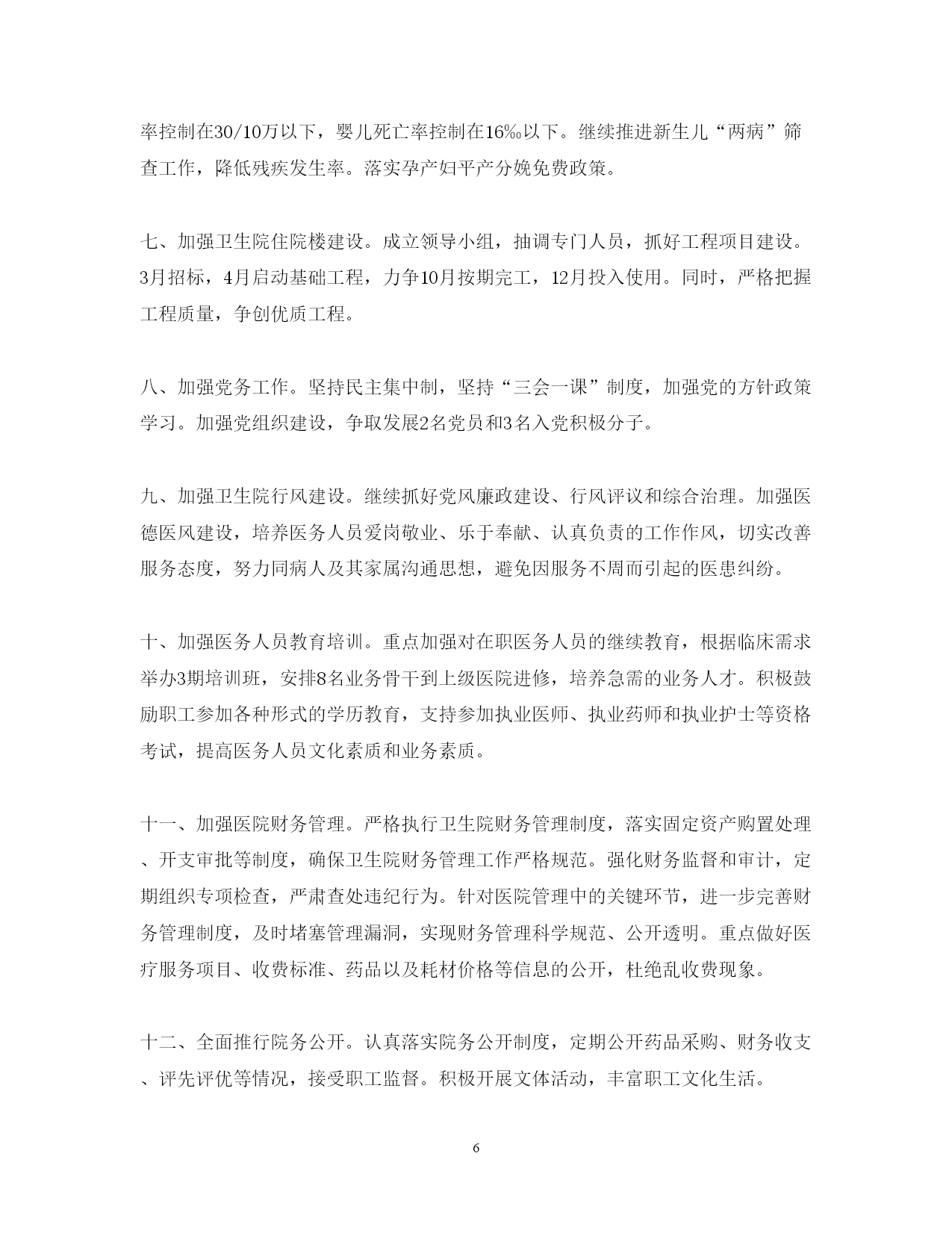 率控制在30/10万以下，婴儿死亡率控制在16‰以下。继续推进新生儿“两病”筛查工作，降低残疾发生率。落实孕产妇平产分娩免费政策。

七、加强卫生院住院楼建设。成立领导小组，抽调专门人员，抓好工程项目建设。3月招标，4月启动基础工程，力争10月按期完工，12月投入使用。同时，严格把握工程质量，争创优质工程。

八、加强党务工作。坚持民主集中制，坚持“三会一课”制度，加强党的方针政策学习。加强党组织建设，争取发展2名党员和3名入党积极分子。

九、加强卫生院行风建设。继续抓好党风廉政建设、行风评议和综合治理。加强医德医风建设，培养医务人员爱岗敬业、乐于奉献、认真负责的工作作风，切实改善服务态度，努力同病人及其家属沟通思想，避免因服务不周而引起的医患纠纷。

十、加强医务人员教育培训。重点加强对在职医务人员的继续教育，根据临床需求举办3期培训班，安排8名业务骨干到上级医院进修，培养急需的业务人才。积极鼓励职工参加各种形式的学历教育，支持参加执业医师、执业药师和执业护士等资格考试，提高医务人员文化素质和业务素质。

十一、加强医院财务管理。严格执行卫生院财务管理制度，落实固定资产购置处理、开支审批等制度，确保卫生院财务管理工作严格规范。强化财务监督和审计，定期组织专项检查，严肃查处违纪行为。针对医院管理中的关键环节，进一步完善财务管理制度，及时堵塞管理漏洞，实现财务管理科学规范、公开透明。重点做好医疗服务项目、收费标准、药品以及耗材价格等信息的公开，杜绝乱收费现象。

十二、全面推行院务公开。认真落实院务公开制度，定期公开药品采购、财务收支、评先评优等情况，接受职工监督。积极开展文体活动，丰富职工文化生活。

6